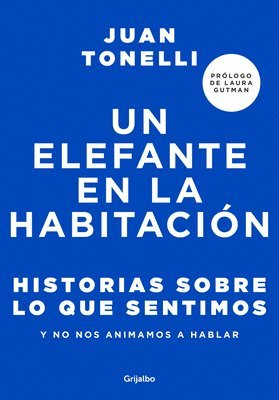 JUAN TONELLI

PRÓLOGO DE LAURA GUTMAN

UN ELEFANTE EN LA HABITACIÓN

HISTORIAS SOBRE LO QUE SENTIMOS

Y NO NOS ANIMAMOS A HABLAR

Grijalbo